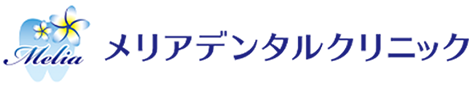 Melia
メリアデンタルクリニック